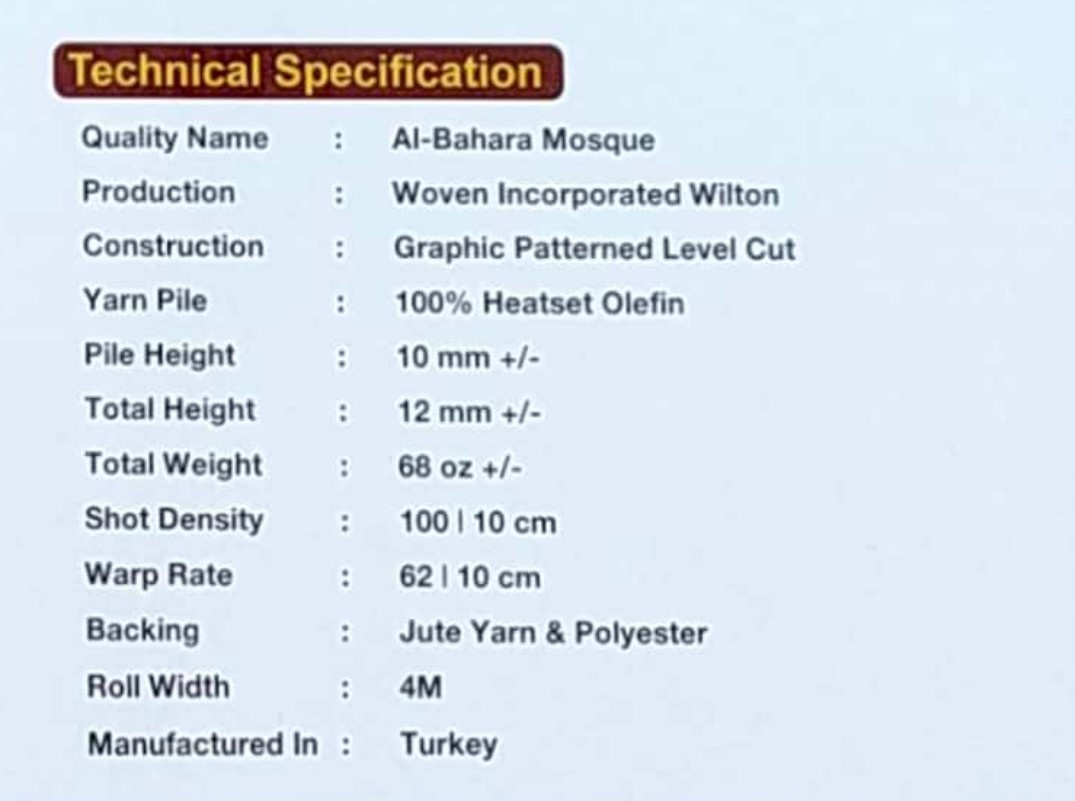 Technical Specification

Quality Name : Al-Bahara Mosque
Production : Woven Incorporated Wilton
Construction : Graphic Patterned Level Cut
Yarn Pile : 100% Heatset Olefin
Pile Height : 10 mm +/-
Total Height : 12 mm +/-
Total Weight : 68 oz +/-
Shot Density : 100 | 10 cm
Warp Rate : 62 | 10 cm
Backing : Jute Yarn & Polyester
Roll Width : 4M
Manufactured In : Turkey